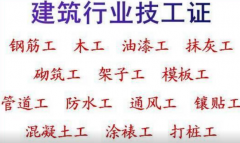 建筑行业技工证

钢筋工 木工 油漆工 抹灰工

砌筑工 架子工 模板工

管道工 防水工 通风工 镶贴工

混凝土工 涂裱工 打桩工